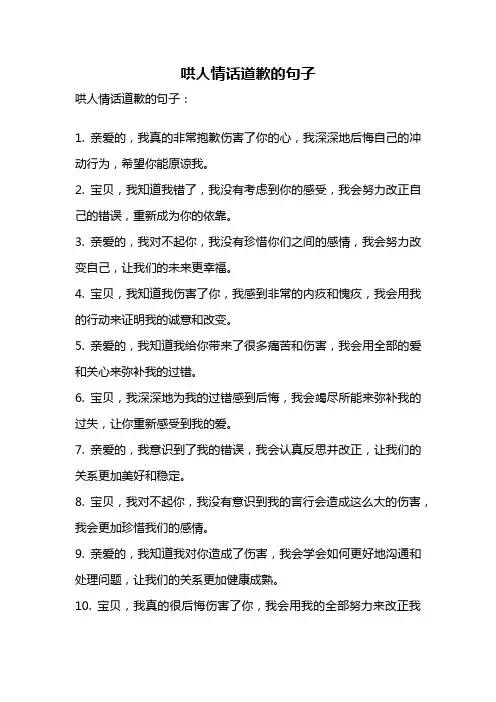 哄人情话道歉的句子

哄人情话道歉的句子：

1. 亲爱的，我真的非常抱歉伤害了你的心，我深深地后悔自己的冲动行为，希望你能原谅我。

2. 宝贝，我知道我错了，我没有考虑到你的感受，我会努力改正自己的错误，重新成为你的依靠。

3. 亲爱的，我对不起你，我没有珍惜你们之间的感情，我会努力改变自己，让我们的未来更幸福。

4. 宝贝，我知道我伤害了你，我感到非常的内疚和愧疚，我会用我的行动来证明我的诚意和改变。

5. 亲爱的，我知道我给你带来了很多痛苦和伤害，我会用全部的爱和关心来弥补我的过错。

6. 宝贝，我深深地为我的过错感到后悔，我会竭尽所能来弥补我的过失，让你重新感受到我的爱。

7. 亲爱的，我意识到了我的错误，我会认真反思并改正，让我们的关系更加美好和稳定。

8. 宝贝，我对不起你，我没有意识到我的言行会造成这么大的伤害，我会更加珍惜我们的感情。

9. 亲爱的，我知道我对你造成了伤害，我会学会如何更好地沟通和处理问题，让我们的关系更加健康成熟。

10. 宝贝，我真的很后悔伤害了你，我会用我的全部努力来改正我